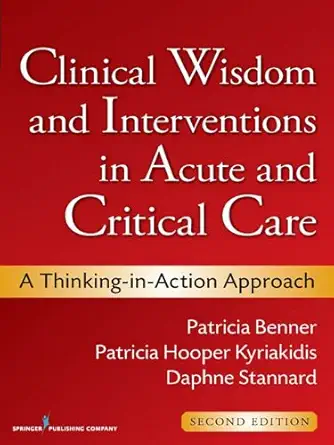 Clinical Wisdom and Interventions in Acute and Critical Care

A Thinking-in-Action Approach

Patricia Benner
Patricia Hooper Kyriakidis
Daphne Stannard

SPRINGER PUBLISHING COMPANY

SECOND EDITION